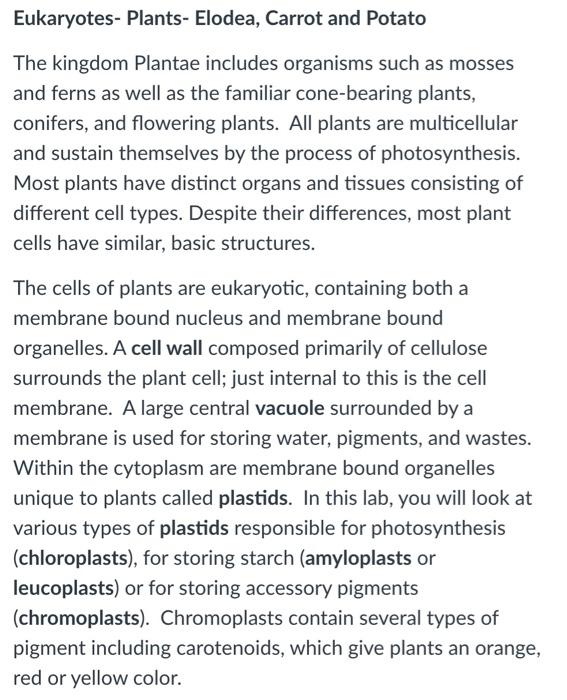 Eukaryotes- Plants- Elodea, Carrot and Potato

The kingdom Plantae includes organisms such as mosses and ferns as well as the familiar cone-bearing plants, conifers, and flowering plants. All plants are multicellular and sustain themselves by the process of photosynthesis. Most plants have distinct organs and tissues consisting of different cell types. Despite their differences, most plant cells have similar, basic structures.

The cells of plants are eukaryotic, containing both a membrane bound nucleus and membrane bound organelles. A cell wall composed primarily of cellulose surrounds the plant cell; just internal to this is the cell membrane. A large central vacuole surrounded by a membrane is used for storing water, pigments, and wastes. Within the cytoplasm are membrane bound organelles unique to plants called plastids. In this lab, you will look at various types of plastids responsible for photosynthesis (chloroplasts), for storing starch (amyloplasts or leucoplasts) or for storing accessory pigments (chromoplasts). Chromoplasts contain several types of pigment including carotenoids, which give plants an orange, red or yellow color.